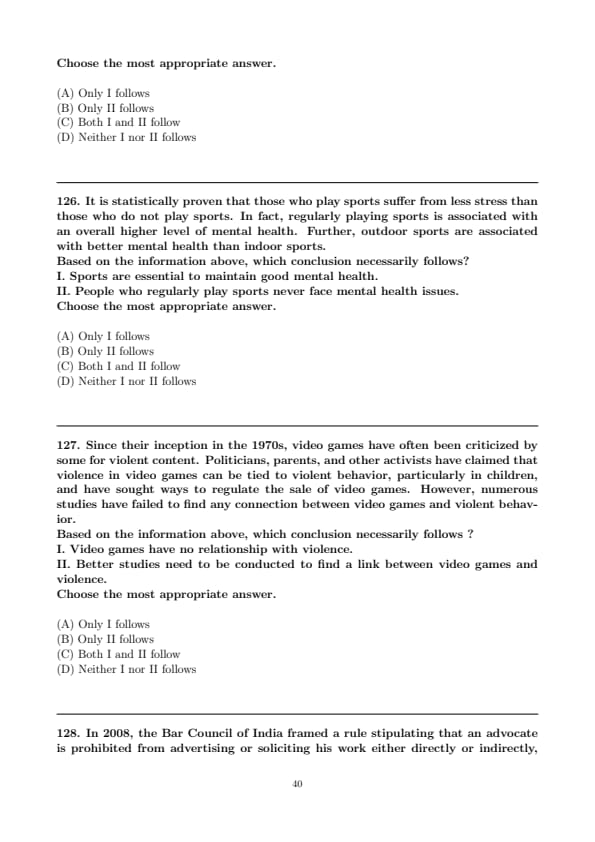 Choose the most appropriate answer.

(A) Only I follows
(B) Only II follows
(C) Both I and II follow
(D) Neither I nor II follows

126. It is statistically proven that those who play sports suffer from less stress than those who do not play sports. In fact, regularly playing sports is associated with an overall higher level of mental health. Further, outdoor sports are associated with better mental health than indoor sports.
Based on the information above, which conclusion necessarily follows?
I. Sports are essential to maintain good mental health.
II. People who regularly play sports never face mental health issues.
Choose the most appropriate answer.

(A) Only I follows
(B) Only II follows
(C) Both I and II follow
(D) Neither I nor II follows

127. Since their inception in the 1970s, video games have often been criticized by some for violent content. Politicians, parents, and other activists have claimed that violence in video games can be tied to violent behavior, particularly in children, and have sought ways to regulate the sale of video games. However, numerous studies have failed to find any connection between video games and violent behavior.
Based on the information above, which conclusion necessarily follows ?
I. Video games have no relationship with violence.
II. Better studies need to be conducted to find a link between video games and violence.
Choose the most appropriate answer.

(A) Only I follows
(B) Only II follows
(C) Both I and II follow
(D) Neither I nor II follows

128. In 2008, the Bar Council of India framed a rule stipulating that an advocate is prohibited from advertising or soliciting his work either directly or indirectly,

40